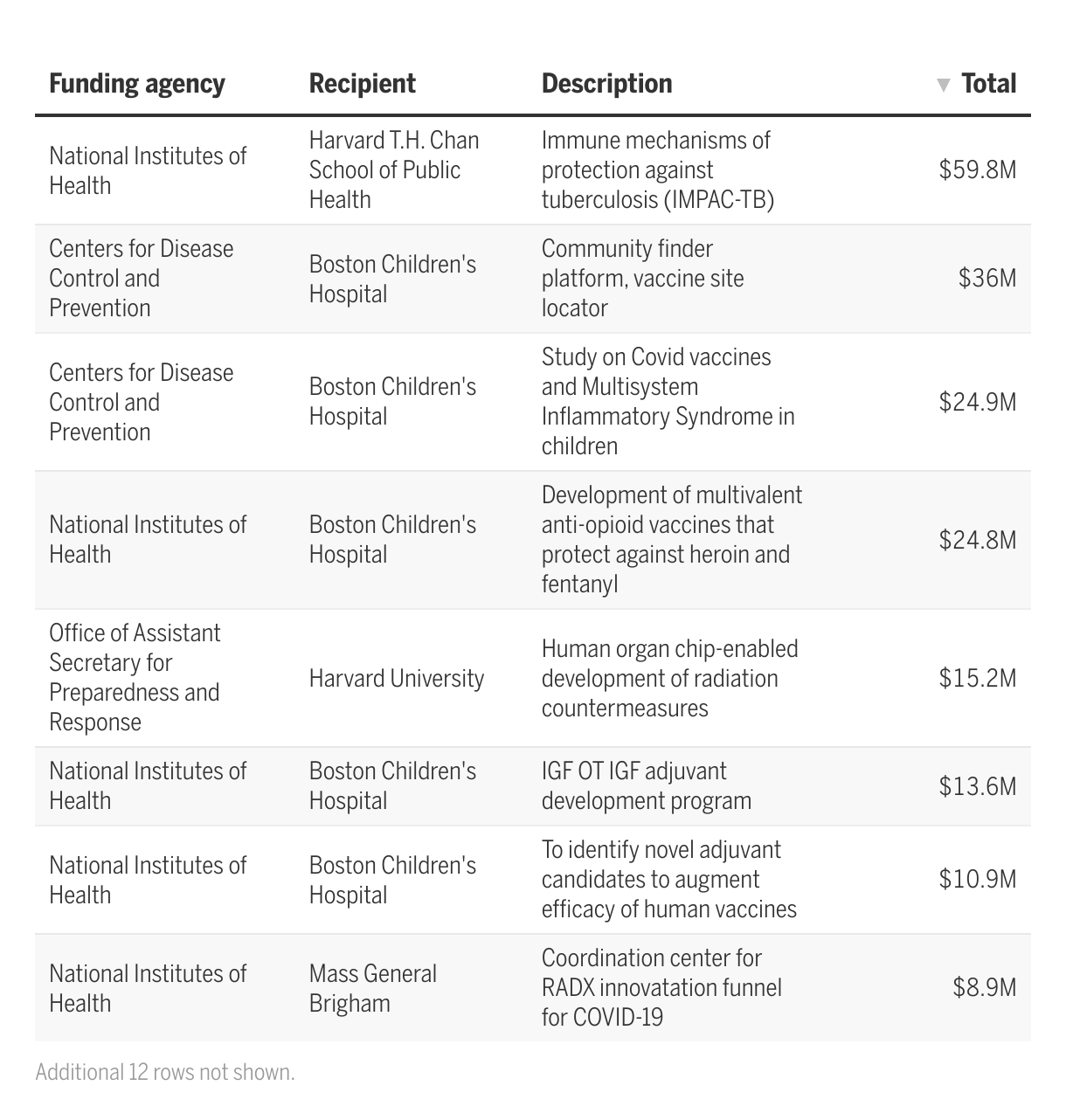 | Funding agency | Recipient | Description | ▼ Total |
|---|---|---|---|
| National Institutes of Health | Harvard T.H. Chan School of Public Health | Immune mechanisms of protection against tuberculosis (IMPAC-TB) | \$59.8M |
| Centers for Disease Control and Prevention | Boston Children's Hospital | Community finder platform, vaccine site locator | \$36M |
| Centers for Disease Control and Prevention | Boston Children's Hospital | Study on Covid vaccines and Multisystem Inflammatory Syndrome in children | \$24.9M |
| National Institutes of Health | Boston Children's Hospital | Development of multivalent anti-opioid vaccines that protect against heroin and fentanyl | \$24.8M |
| Office of Assistant Secretary for Preparedness and Response | Harvard University | Human organ chip-enabled development of radiation countermeasures | \$15.2M |
| National Institutes of Health | Boston Children's Hospital | IGF OT IGF adjuvant development program | \$13.6M |
| National Institutes of Health | Boston Children's Hospital | To identify novel adjuvant candidates to augment efficacy of human vaccines | \$10.9M |
| National Institutes of Health | Mass General Brigham | Coordination center for RADX innovatation funnel for COVID-19 | \$8.9M |

Additional 12 rows not shown.